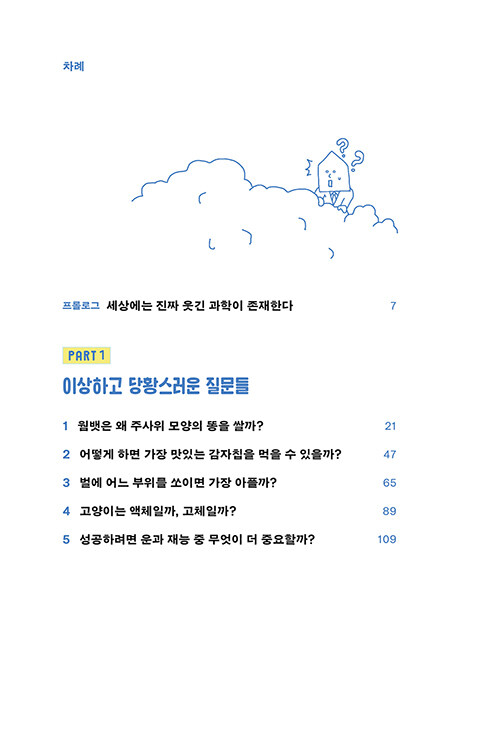 차례

프롤로그 세상에는 진짜 웃긴 과학이 존재한다 7

PART 1

이상하고 당황스러운 질문들

1 웜뱃은 왜 주사위 모양의 똥을 쌀까? 21

2 어떻게 하면 가장 맛있는 감자칩을 먹을 수 있을까? 47

3 벌에 어느 부위를 쏘이면 가장 아플까? 65

4 고양이는 액체일까, 고체일까? 89

5 성공하려면 운과 재능 중 무엇이 더 중요할까? 109